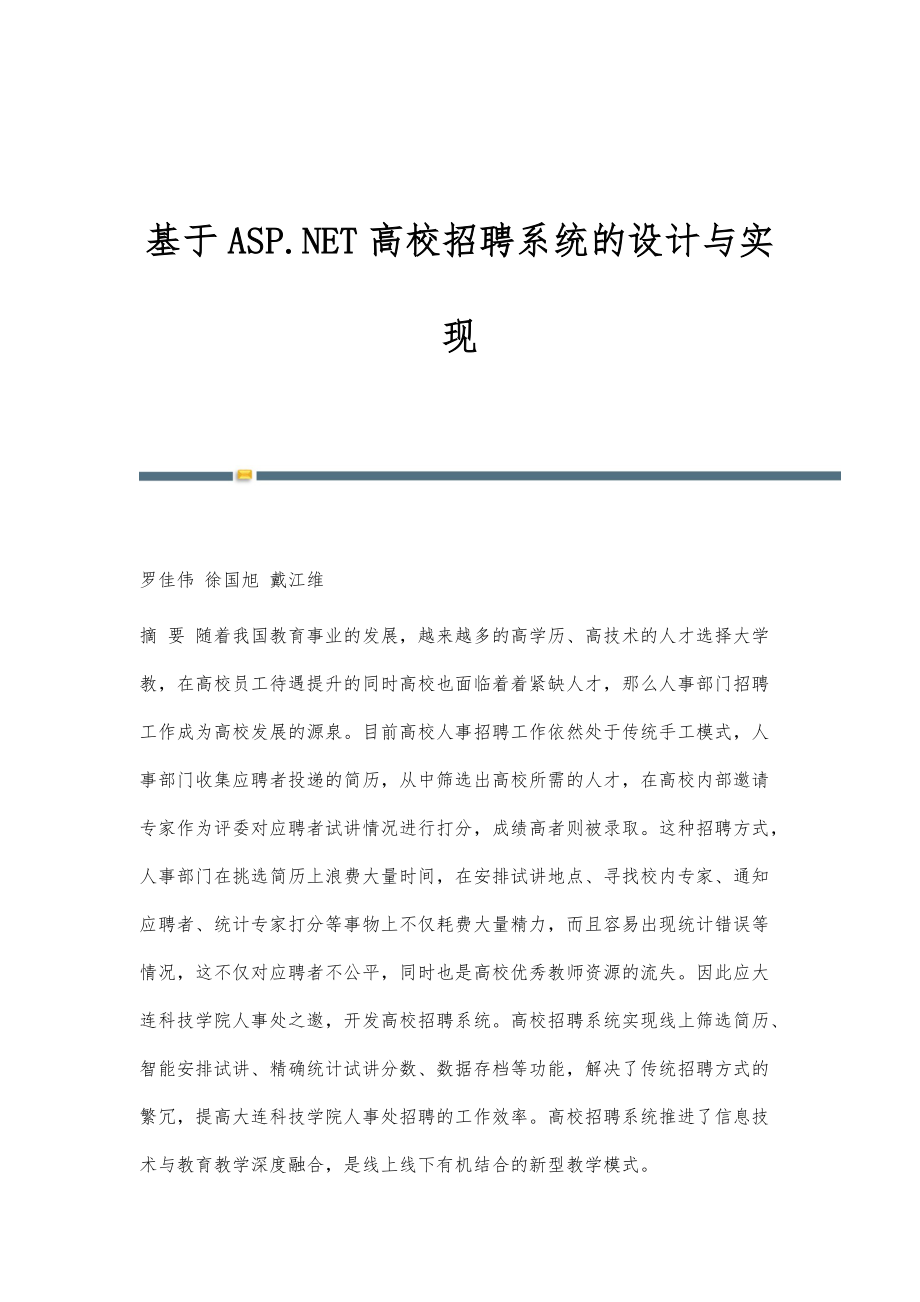 基于ASP.NET高校招聘系统的设计与实现

罗佳伟 徐国旭 戴江维

摘 要 随着我国教育事业的发展，越来越多的高学历、高技术的人才选择大学教，在高校员工待遇提升的同时高校也面临着着紧缺人才，那么人事部门招聘工作成为高校发展的源泉。目前高校人事招聘工作依然处于传统手工模式，人事部门收集应聘者投递的简历，从中筛选出高校所需的人才，在高校内部邀请专家作为评委对应聘者试讲情况进行打分，成绩高者则被录取。这种招聘方式，人事部门在挑选简历上浪费大量时间，在安排试讲地点、寻找校内专家、通知应聘者、统计专家打分等事物上不仅耗费大量精力，而且容易出现统计错误等情况，这不仅对应聘者不公平，同时也是高校优秀教师资源的流失。因此应大连科技学院人事处之邀，开发高校招聘系统。高校招聘系统实现线上筛选简历、智能安排试讲、精确统计试讲分数、数据存档等功能，解决了传统招聘方式的繁冗，提高大连科技学院人事处招聘的工作效率。高校招聘系统推进了信息技术与教育教学深度融合，是线上线下有机结合的新型教学模式。